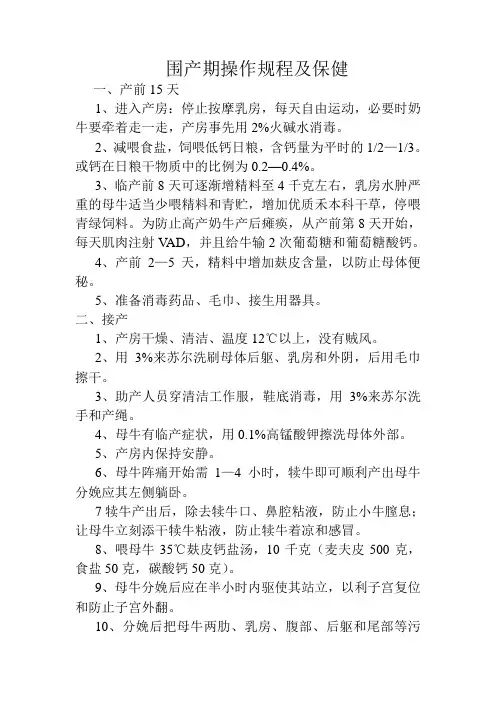 围产期操作规程及保健

一、产前 15 天

1、进入产房：停止按摩乳房，每天自由运动，必要时奶牛要牵着走一走，产房事先用 2%火碱水消毒。

2、减喂食盐，饲喂低钙日粮，含钙量为平时的 1/2—1/3。或钙在日粮干物质中的比例为 0.2—0.4%。

3、临产前 8 天可逐渐增精料至 4 千克左右，乳房水肿严重的母牛适当少喂精料和青贮，增加优质禾本科干草，停喂青绿饲料。为防止高产奶牛产后瘫痪，从产前第 8 天开始，每天肌肉注射 VAD，并且给牛输 2 次葡萄糖和葡萄糖酸钙。

4、产前 2—5 天，精料中增加麸皮含量，以防止母体便秘。

5、准备消毒药品、毛巾、接生用器具。

二、接产

1、产房干燥、清洁、温度 12℃以上，没有贼风。

2、用 3%来苏尔洗刷母体后躯、乳房和外阴，后用毛巾擦干。

3、助产人员穿清洁工作服，鞋底消毒，用 3%来苏尔洗手和产绳。

4、母牛有临产症状，用 0.1%高锰酸钾擦洗母体外部。

5、产房内保持安静。

6、母牛阵痛开始需 1—4 小时，犊牛即可顺利产出母牛分娩应其左侧躺卧。

7 犊牛产出后，除去犊牛口、鼻腔粘液，防止小牛窒息；让母牛立刻添干犊牛粘液，防止犊牛着凉和感冒。

8、喂母牛 35℃麸皮钙盐汤，10 千克（麦夫皮 500 克，食盐 50 克，碳酸钙 50 克）。

9、母牛分娩后应在半小时内驱使其站立，以利子宫复位和防止子宫外翻。

10、分娩后把母牛两肋、乳房、腹部、后躯和尾部等污